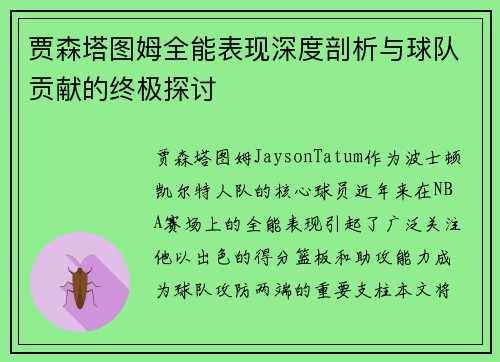 贾森塔图姆全能表现深度剖析与球队贡献的终极探讨

贾森塔图姆JaysonTatum作为波士顿凯尔特人队的核心球员近年来在NBA赛场上的全能表现引起了广泛关注他以出色的得分篮板和助攻能力成为球队攻防两端的重要支柱本文将